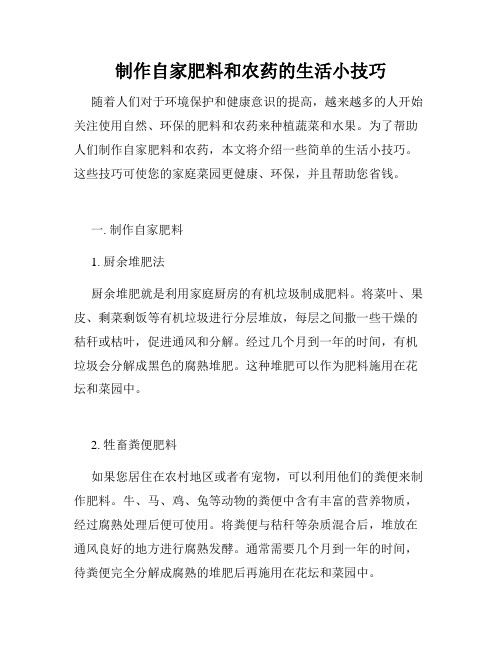 制作自家肥料和农药的生活小技巧

随着人们对于环境保护和健康意识的提高，越来越多的人开始关注使用自然、环保的肥料和农药来种植蔬菜和水果。为了帮助人们制作自家肥料和农药，本文将介绍一些简单的生活小技巧。这些技巧可使您的家庭菜园更健康、环保，并且帮助您省钱。

一. 制作自家肥料

1. 厨余堆肥法

厨余堆肥就是利用家庭厨房的有机垃圾制成肥料。将菜叶、果皮、剩菜剩饭等有机垃圾进行分层堆放，每层之间撒一些干燥的秸秆或枯叶，促进通风和分解。经过几个月到一年的时间，有机垃圾会分解成黑色的腐熟堆肥。这种堆肥可以作为肥料施用在花坛和菜园中。

2. 牲畜粪便肥料

如果您居住在农村地区或者有宠物，可以利用他们的粪便来制作肥料。牛、马、鸡、兔等动物的粪便中含有丰富的营养物质，经过腐熟处理后便可使用。将粪便与秸秆等杂质混合后，堆放在通风良好的地方进行腐熟发酵。通常需要几个月到一年的时间，待粪便完全分解成腐熟的堆肥后再施用在花坛和菜园中。